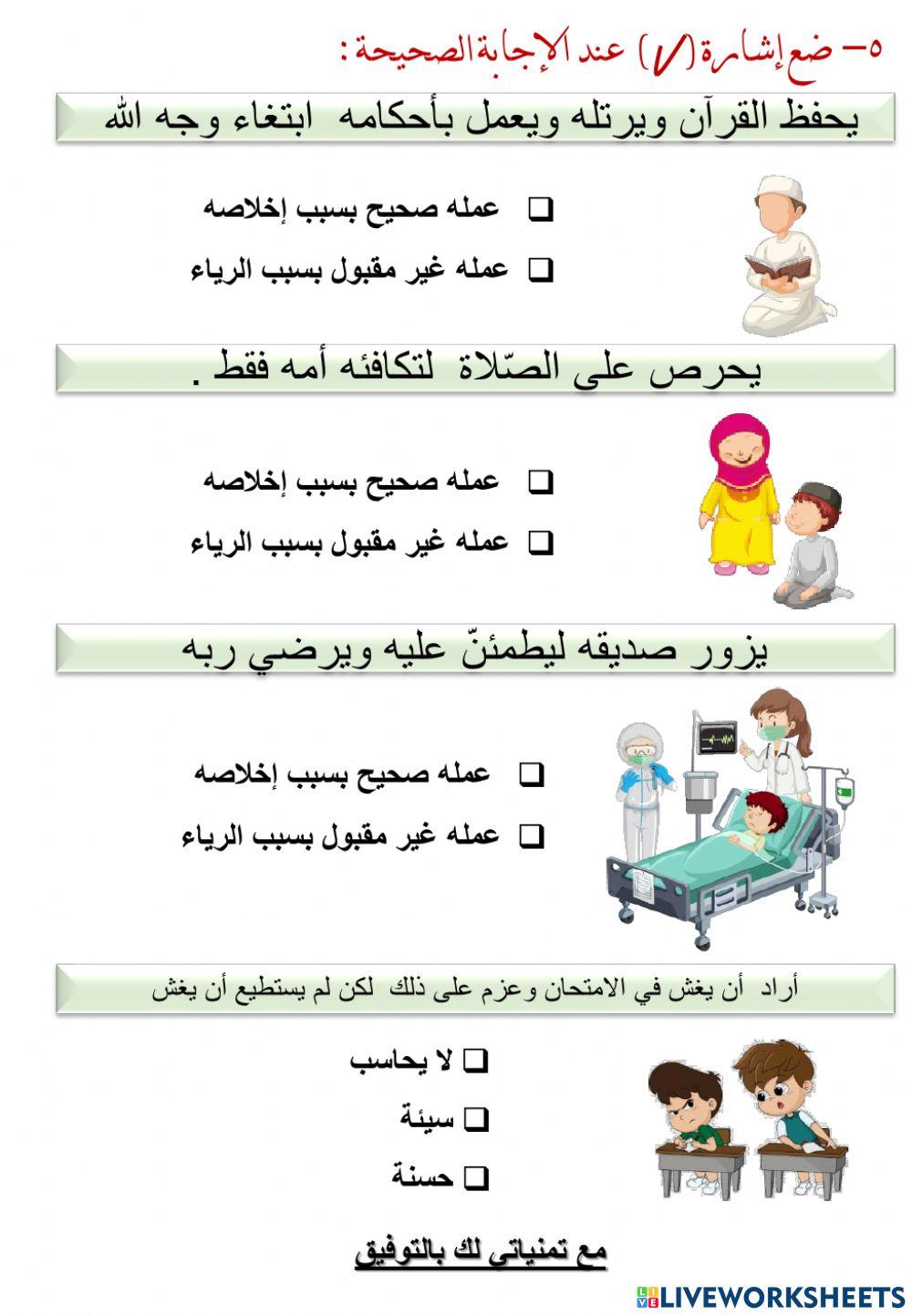 ٥- ضع إشارة (✓) عند الإجابة الصحيحة :

يحفظ القرآن ويرتله ويعمل بأحكامه ابتغاء وجه الله

❑ عمله صحيح بسبب إخلاصه
❑ عمله غير مقبول بسبب الرياء

يحرص على الصّلاة لتكافئه أمه فقط .

❑ عمله صحيح بسبب إخلاصه
❑ عمله غير مقبول بسبب الرياء

يزور صديقه ليطمئنّ عليه ويرضي ربه

❑ عمله صحيح بسبب إخلاصه
❑ عمله غير مقبول بسبب الرياء

أراد أن يغش في الامتحان وعزم على ذلك لكن لم يستطيع أن يغش

❑ لا يحاسب
❑ سيئة
❑ حسنة

مع تمنياتي لك بالتوفيق

LIVEWORKSHEETS